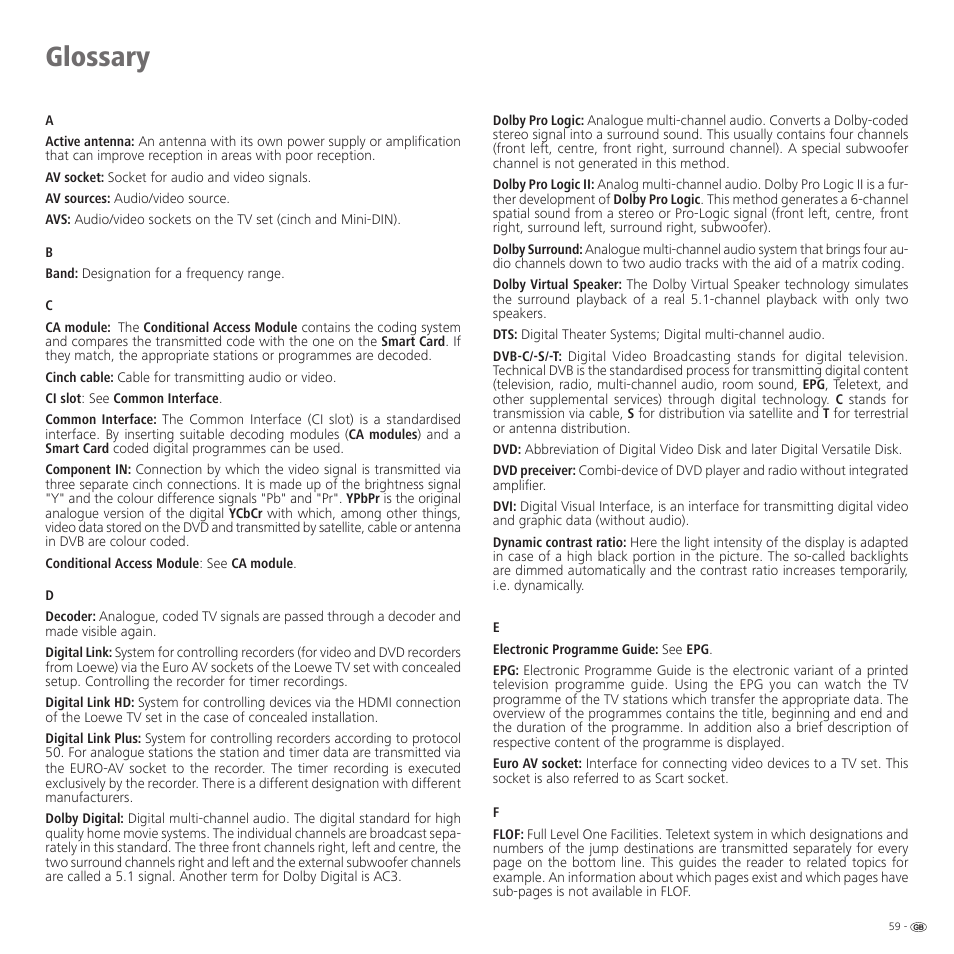 Glossary

A

Active antenna: An antenna with its own power supply or amplification that can improve reception in areas with poor reception.

AV socket: Socket for audio and video signals.

AV sources: Audio/video source.

AVS: Audio/video sockets on the TV set (cinch and Mini-DIN).

B

Band: Designation for a frequency range.

C

CA module: The Conditional Access Module contains the coding system and compares the transmitted code with the one on the Smart Card. If they match, the appropriate stations or programmes are decoded.

Cinch cable: Cable for transmitting audio or video.

CI slot: See Common Interface.

Common Interface: The Common Interface (CI slot) is a standardised interface. By inserting suitable decoding modules (CA modules) and a Smart Card coded digital programmes can be used.

Component IN: Connection by which the video signal is transmitted via three separate cinch connections. It is made up of the brightness signal "Y" and the colour difference signals "Pb" and "Pr". YPbPr is the original analogue version of the digital YCbCr with which, among other things, video data stored on the DVD and transmitted by satellite, cable or antenna in DVB are colour coded.

Conditional Access Module: See CA module.

D

Decoder: Analogue, coded TV signals are passed through a decoder and made visible again.

Digital Link: System for controlling recorders (for video and DVD recorders from Loewe) via the Euro AV sockets of the Loewe TV set with concealed setup. Controlling the recorder for timer recordings.

Digital Link HD: System for controlling devices via the HDMI connection of the Loewe TV set in the case of concealed installation.

Digital Link Plus: System for controlling recorders according to protocol 50. For analogue stations the station and timer data are transmitted via the EURO-AV socket to the recorder. The timer recording is executed exclusively by the recorder. There is a different designation with different manufacturers.

Dolby Digital: Digital multi-channel audio. The digital standard for high quality home movie systems. The individual channels are broadcast separately in this standard. The three front channels right, left and centre, the two surround channels right and left and the external subwoofer channels are called a 5.1 signal. Another term for Dolby Digital is AC3.

Dolby Pro Logic: Analogue multi-channel audio. Converts a Dolby-coded stereo signal into a surround sound. This usually contains four channels (front left, centre, front right, surround channel). A special subwoofer channel is not generated in this method.

Dolby Pro Logic II: Analog multi-channel audio. Dolby Pro Logic II is a further development of Dolby Pro Logic. This method generates a 6-channel spatial sound from a stereo or Pro-Logic signal (front left, centre, front right, surround left, surround right, subwoofer).

Dolby Surround: Analogue multi-channel audio system that brings four audio channels down to two audio tracks with the aid of a matrix coding.

Dolby Virtual Speaker: The Dolby Virtual Speaker technology simulates the surround playback of a real 5.1-channel playback with only two speakers.

DTS: Digital Theater Systems; Digital multi-channel audio.

DVB-C/-S/-T: Digital Video Broadcasting stands for digital television. Technical DVB is the standardised process for transmitting digital content (television, radio, multi-channel audio, room sound, EPG, Teletext, and other supplemental services) through digital technology. C stands for transmission via cable, S for distribution via satellite and T for terrestrial or antenna distribution.

DVD: Abbreviation of Digital Video Disk and later Digital Versatile Disk.

DVD preceiver: Combi-device of DVD player and radio without integrated amplifier.

DVI: Digital Visual Interface, is an interface for transmitting digital video and graphic data (without audio).

Dynamic contrast ratio: Here the light intensity of the display is adapted in case of a high black portion in the picture. The so-called backlights are dimmed automatically and the contrast ratio increases temporarily, i.e. dynamically.

E

Electronic Programme Guide: See EPG.

EPG: Electronic Programme Guide is the electronic variant of a printed television programme guide. Using the EPG you can watch the TV programme of the TV stations which transfer the appropriate data. The overview of the programmes contains the title, beginning and end and the duration of the programme. In addition also a brief description of respective content of the programme is displayed.

Euro AV socket: Interface for connecting video devices to a TV set. This socket is also referred to as Scart socket.

F

FLOF: Full Level One Facilities. Teletext system in which designations and numbers of the jump destinations are transmitted separately for every page on the bottom line. This guides the reader to related topics for example. An information about which pages exist and which pages have sub-pages is not available in FLOF.

59 - GB